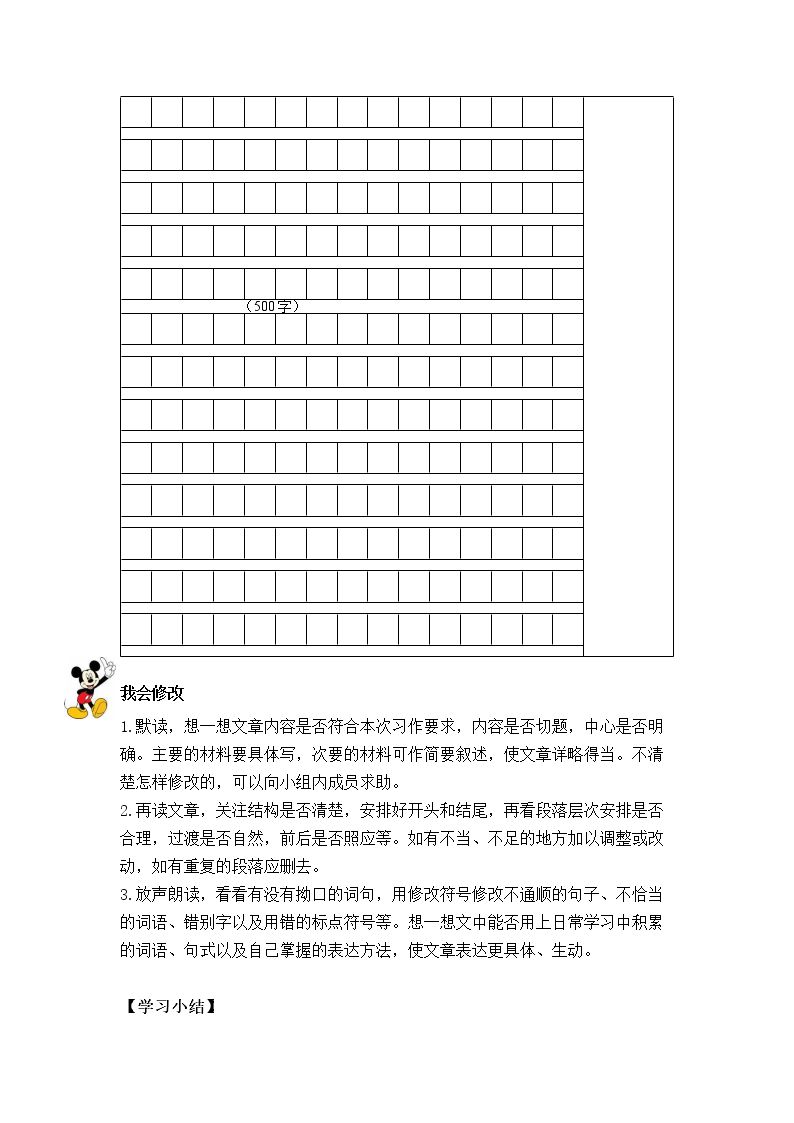 （500字）

我会修改

1.默读，想一想文章内容是否符合本次习作要求，内容是否切题，中心是否明确。主要的材料要具体写，次要的材料可作简要叙述，使文章详略得当。不清楚怎样修改的，可以向小组内成员求助。

2.再读文章，关注结构是否清楚，安排好开头和结尾，再看段落层次安排是否合理，过渡是否自然，前后是否照应等。如有不当、不足的地方加以调整或改动，如有重复的段落应删去。

3.放声朗读，看看有没有拗口的词句，用修改符号修改不通顺的句子、不恰当的词语、错别字以及用错的标点符号等。想一想文中能否用上日常学习中积累的词语、句式以及自己掌握的表达方法，使文章表达更具体、生动。

【学习小结】